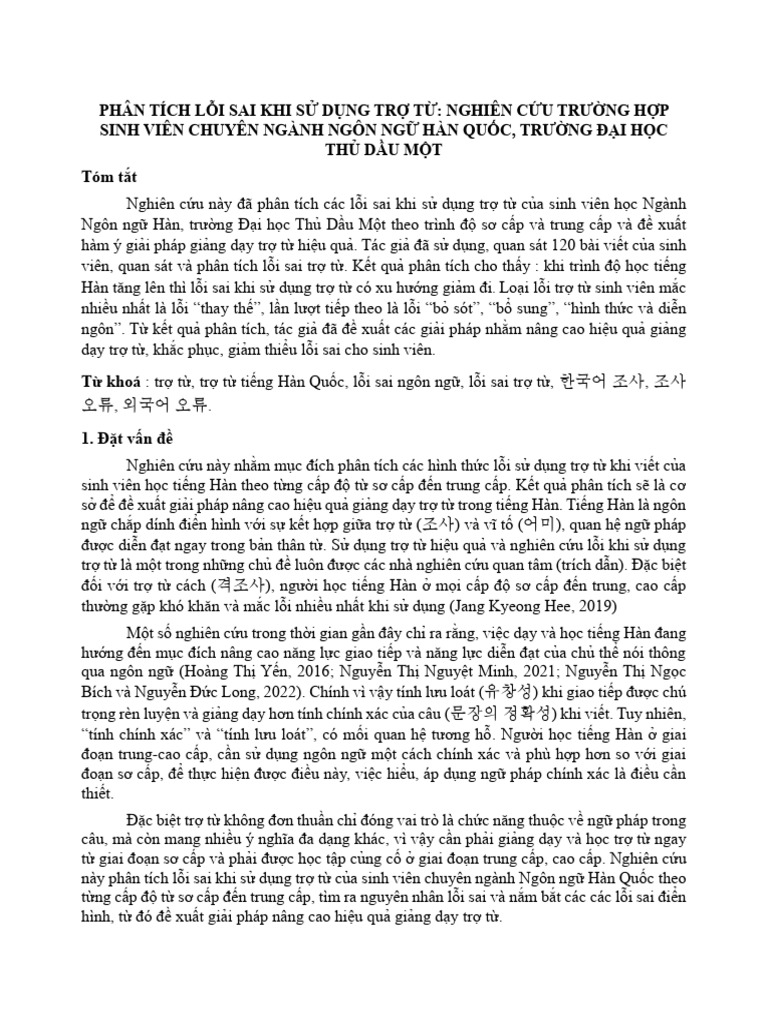 PHÂN TÍCH LỖI SAI KHI SỬ DỤNG TRỢ TỪ: NGHIÊN CỨU TRƯỜNG HỢP SINH VIÊN CHUYÊN NGÀNH NGÔN NGỮ HÀN QUỐC, TRƯỜNG ĐẠI HỌC THỦ DẦU MỘT

Tóm tắt

Nghiên cứu này đã phân tích các lỗi sai khi sử dụng trợ từ của sinh viên học Ngành Ngôn ngữ Hàn, trường Đại học Thủ Dầu Một theo trình độ sơ cấp và trung cấp và đề xuất hàm ý giải pháp giảng dạy trợ từ hiệu quả. Tác giả đã sử dụng, quan sát 120 bài viết của sinh viên, quan sát và phân tích lỗi sai trợ từ. Kết quả phân tích cho thấy : khi trình độ học tiếng Hàn tăng lên thì lỗi sai khi sử dụng trợ từ có xu hướng giảm đi. Loại lỗi trợ từ sinh viên mắc nhiều nhất là lỗi "thay thế", lần lượt tiếp theo là lỗi "bỏ sót", "bổ sung", "hình thức và diễn ngôn". Từ kết quả phân tích, tác giả đã đề xuất các giải pháp nhằm nâng cao hiệu quả giảng dạy trợ từ, khắc phục, giảm thiểu lỗi sai cho sinh viên.

Từ khoá : trợ từ, trợ từ tiếng Hàn Quốc, lỗi sai ngôn ngữ, lỗi sai trợ từ, 한국어 조사, 조사 오류, 외국어 오류.

1. Đặt vấn đề

Nghiên cứu này nhằm mục đích phân tích các hình thức lỗi sử dụng trợ từ khi viết của sinh viên học tiếng Hàn theo từng cấp độ từ sơ cấp đến trung cấp. Kết quả phân tích sẽ là cơ sở để đề xuất giải pháp nâng cao hiệu quả giảng dạy trợ từ trong tiếng Hàn. Tiếng Hàn là ngôn ngữ chắp dính điển hình với sự kết hợp giữa trợ từ (조사) và vĩ tố (어미), quan hệ ngữ pháp được diễn đạt ngay trong bản thân từ. Sử dụng trợ từ hiệu quả và nghiên cứu lỗi khi sử dụng trợ từ là một trong những chủ đề luôn được các nhà nghiên cứu quan tâm (trích dẫn). Đặc biệt đối với trợ từ cách (격조사), người học tiếng Hàn ở mọi cấp độ sơ cấp đến trung, cao cấp thường gặp khó khăn và mắc lỗi nhiều nhất khi sử dụng (Jang Kyeong Hee, 2019)

Một số nghiên cứu trong thời gian gần đây chỉ ra rằng, việc dạy và học tiếng Hàn đang hướng đến mục đích nâng cao năng lực giao tiếp và năng lực diễn đạt của chủ thể nói thông qua ngôn ngữ (Hoàng Thị Yến, 2016; Nguyễn Thị Nguyệt Minh, 2021; Nguyễn Thị Ngọc Bích và Nguyễn Đức Long, 2022). Chính vì vậy tính lưu loát (유창성) khi giao tiếp được chú trọng rèn luyện và giảng dạy hơn tính chính xác của câu (문장의 정확성) khi viết. Tuy nhiên, "tính chính xác" và "tính lưu loát", có mối quan hệ tương hỗ. Người học tiếng Hàn ở giai đoạn trung-cao cấp, cần sử dụng ngôn ngữ một cách chính xác và phù hợp hơn so với giai đoạn sơ cấp, để thực hiện được điều này, việc hiểu, áp dụng ngữ pháp chính xác là điều cần thiết.

Đặc biệt trợ từ không đơn thuần chỉ đóng vai trò là chức năng thuộc về ngữ pháp trong câu, mà còn mang nhiều ý nghĩa đa dạng khác, vì vậy cần phải giảng dạy và học trợ từ ngay từ giai đoạn sơ cấp và phải được học tập củng cố ở giai đoạn trung cấp, cao cấp. Nghiên cứu này phân tích lỗi sai khi sử dụng trợ từ của sinh viên chuyên ngành Ngôn ngữ Hàn Quốc theo từng cấp độ từ sơ cấp đến trung cấp, tìm ra nguyên nhân lỗi sai và nắm bắt các các lỗi sai điển hình, từ đó đề xuất giải pháp nâng cao hiệu quả giảng dạy trợ từ.